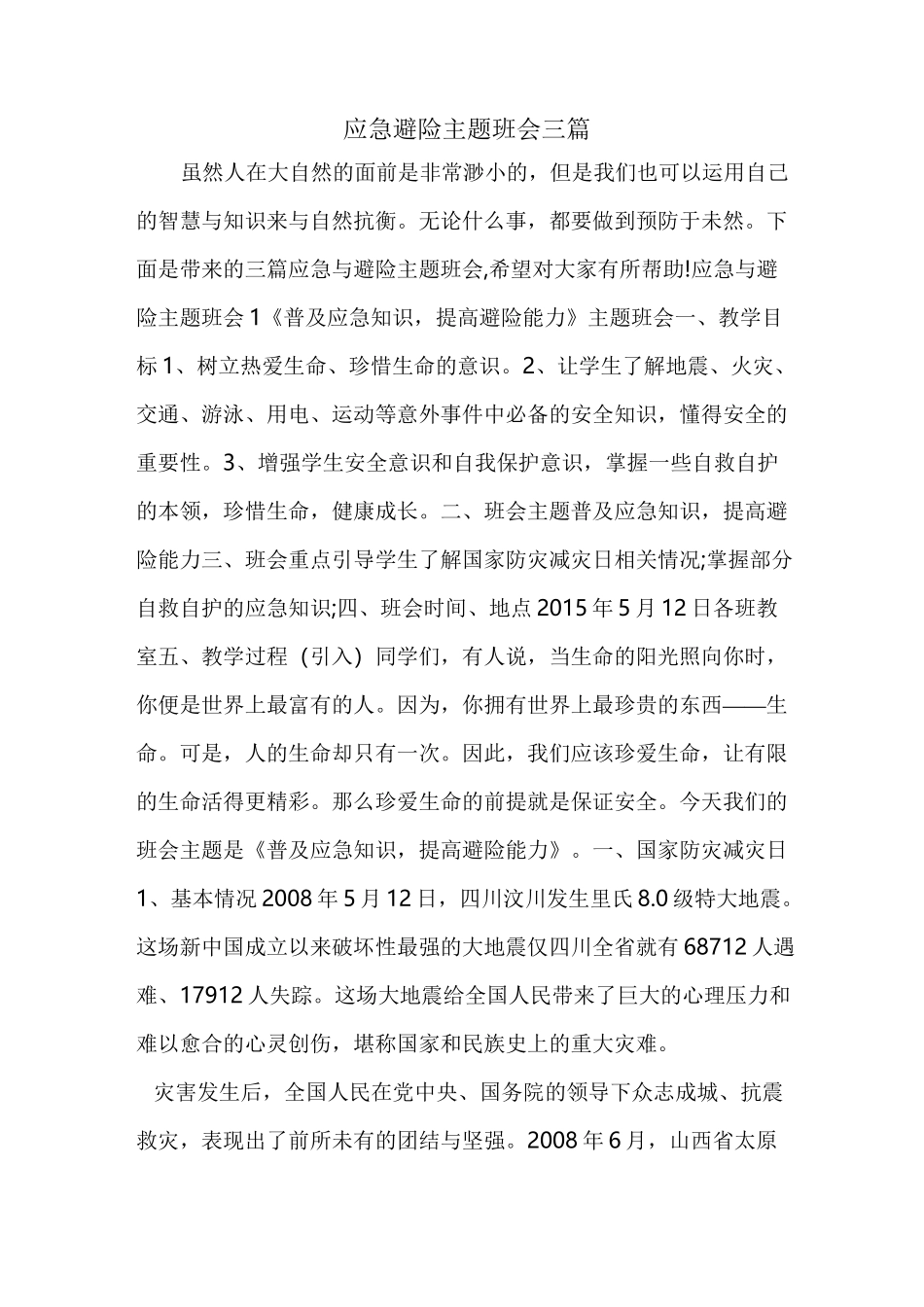 应急避险主题班会三篇

虽然人在大自然的面前是非常渺小的，但是我们也可以运用自己的智慧与知识来与自然抗衡。无论什么事，都要做到预防于未然。下面是带来的三篇应急与避险主题班会,希望对大家有所帮助!应急与避险主题班会 1《普及应急知识，提高避险能力》主题班会一、教学目标 1、树立热爱生命、珍惜生命的意识。2、让学生了解地震、火灾、交通、游泳、用电、运动等意外事件中必备的安全知识，懂得安全的重要性。3、增强学生安全意识和自我保护意识，掌握一些自救自护的本领，珍惜生命，健康成长。二、班会主题普及应急知识，提高避险能力三、班会重点引导学生了解国家防灾减灾日相关情况;掌握部分自救自护的应急知识;四、班会时间、地点 2015 年 5 月 12 日各班教室五、教学过程（引入）同学们，有人说，当生命的阳光照向你时，你便是世界上最富有的人。因为，你拥有世界上最珍贵的东西——生命。可是，人的生命却只有一次。因此，我们应该珍爱生命，让有限的生命活得更精彩。那么珍爱生命的前提就是保证安全。今天我们的班会主题是《普及应急知识，提高避险能力》。一、国家防灾减灾日 1、基本情况 2008 年 5 月 12 日，四川汶川发生里氏 8.0 级特大地震。这场新中国成立以来破坏性最强的大地震仅四川全省就有 68712 人遇难、17912 人失踪。这场大地震给全国人民带来了巨大的心理压力和难以愈合的心灵创伤，堪称国家和民族史上的重大灾难。

灾害发生后，全国人民在党中央、国务院的领导下众志成城、抗震救灾，表现出了前所未有的团结与坚强。2008 年 6 月，山西省太原